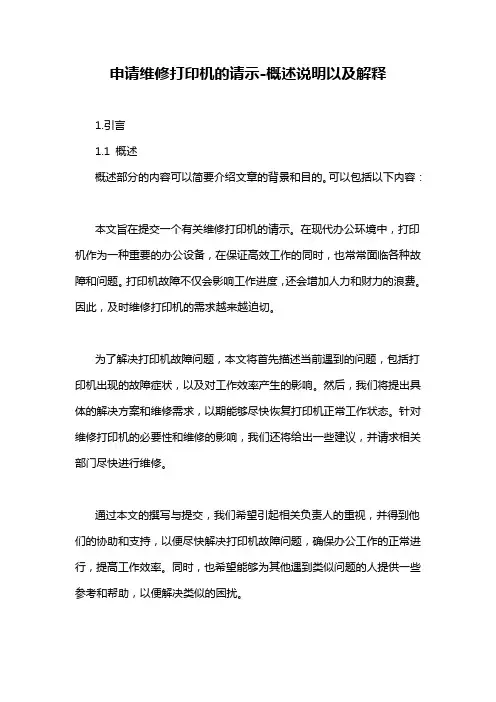 申请维修打印机的请示-概述说明以及解释

1.引言

1.1 概述

概述部分的内容可以简要介绍文章的背景和目的。可以包括以下内容：

本文旨在提交一个有关维修打印机的请示。在现代办公环境中，打印机作为一种重要的办公设备，在保证高效工作的同时，也常常面临各种故障和问题。打印机故障不仅会影响工作进度，还会增加人力和财力的浪费。因此，及时维修打印机的需求越来越迫切。

为了解决打印机故障问题，本文将首先描述当前遇到的问题，包括打印机出现的故障症状，以及对工作效率产生的影响。然后，我们将提出具体的解决方案和维修需求，以期能够尽快恢复打印机正常工作状态。针对维修打印机的必要性和维修的影响，我们还将给出一些建议，并请求相关部门尽快进行维修。

通过本文的撰写与提交，我们希望引起相关负责人的重视，并得到他们的协助和支持，以便尽快解决打印机故障问题，确保办公工作的正常进行，提高工作效率。同时，也希望能够为其他遇到类似问题的人提供一些参考和帮助，以便解决类似的困扰。